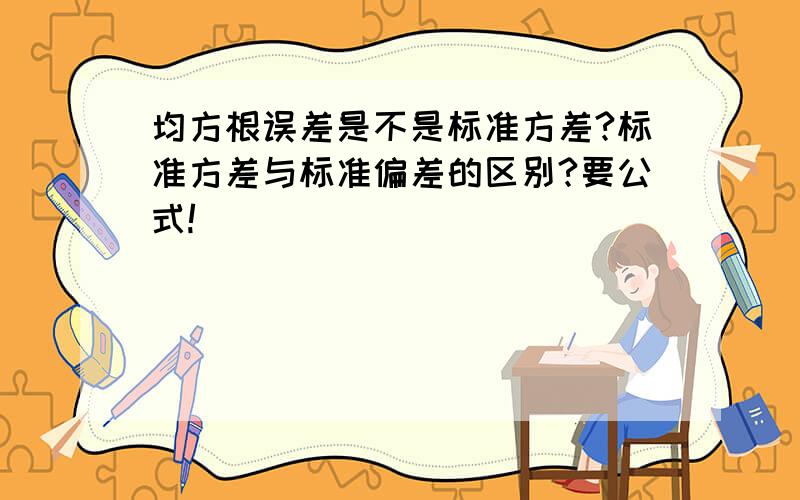 均方根误差是不是标准方差?标准方差与标准偏差的区别?要公式!